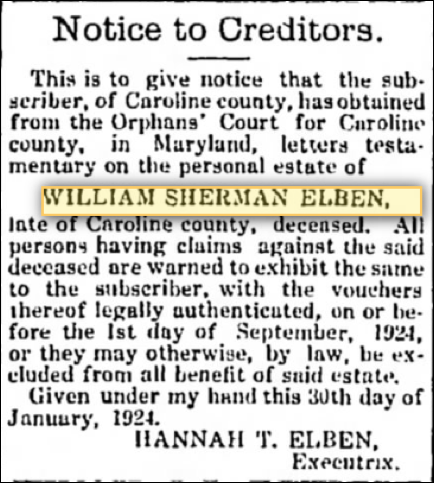 Notice to Creditors.

This is to give notice that the subscriber, of Caroline county, has obtained from the Orphans' Court for Caroline county, in Maryland, letters testamentary on the personal estate of

WILLIAM SHERMAN ELBEN,

late of Caroline county, deceased. All persons having claims against the said deceased are warned to exhibit the same to the subscriber, with the vouchers thereof legally authenticated, on or before the 1st day of September, 1924, or they may otherwise, by law, be excluded from all benefit of said estate.

Given under my hand this 30th day of January, 1924.

HANNAH T. ELBEN,
Executrix.